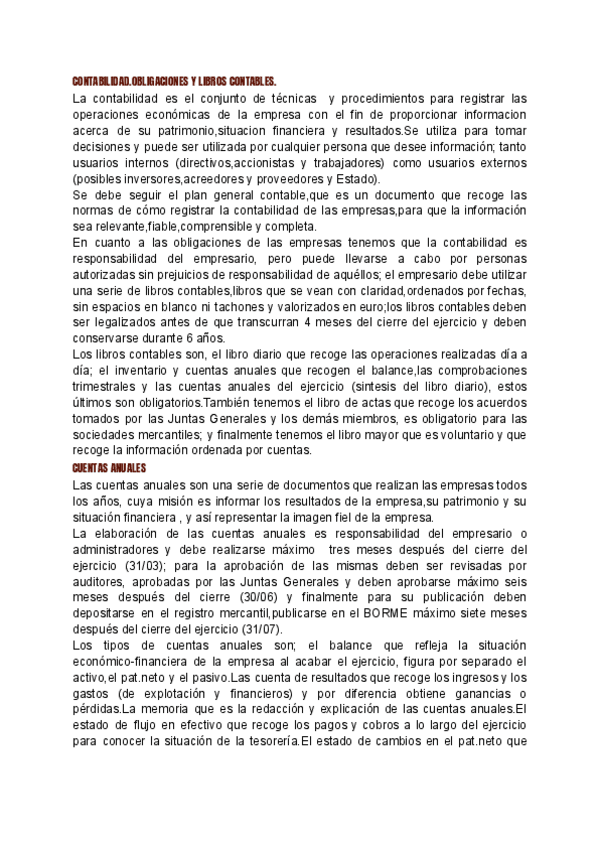 CONTABILIDAD.OBLIGACIONES Y LIBROS CONTABLES.

La contabilidad es el conjunto de técnicas y procedimientos para registrar las operaciones económicas de la empresa con el fin de proporcionar informacion acerca de su patrimonio,situacion financiera y resultados.Se utiliza para tomar decisiones y puede ser utilizada por cualquier persona que desee información; tanto usuarios internos (directivos,accionistas y trabajadores) como usuarios externos (posibles inversores,acreedores y proveedores y Estado).

Se debe seguir el plan general contable,que es un documento que recoge las normas de cómo registrar la contabilidad de las empresas,para que la información sea relevante,fiable,comprensible y completa.

En cuanto a las obligaciones de las empresas tenemos que la contabilidad es responsabilidad del empresario, pero puede llevarse a cabo por personas autorizadas sin prejuicios de responsabilidad de aquéllos; el empresario debe utilizar una serie de libros contables,libros que se vean con claridad,ordenados por fechas, sin espacios en blanco ni tachones y valorizados en euro;los libros contables deben ser legalizados antes de que transcurran 4 meses del cierre del ejercicio y deben conservarse durante 6 años.

Los libros contables son, el libro diario que recoge las operaciones realizadas día a día; el inventario y cuentas anuales que recogen el balance,las comprobaciones trimestrales y las cuentas anuales del ejercicio (sintesis del libro diario), estos últimos son obligatorios.También tenemos el libro de actas que recoge los acuerdos tomados por las Juntas Generales y los demás miembros, es obligatorio para las sociedades mercantiles; y finalmente tenemos el libro mayor que es voluntario y que recoge la información ordenada por cuentas.

CUENTAS ANUALES

Las cuentas anuales son una serie de documentos que realizan las empresas todos los años, cuya misión es informar los resultados de la empresa,su patrimonio y su situación financiera , y así representar la imagen fiel de la empresa.

La elaboración de las cuentas anuales es responsabilidad del empresario o administradores y debe realizarse máximo tres meses después del cierre del ejercicio (31/03); para la aprobación de las mismas deben ser revisadas por auditores, aprobadas por las Juntas Generales y deben aprobarse máximo seis meses después del cierre (30/06) y finalmente para su publicación deben depositarse en el registro mercantil,publicarse en el BORME máximo siete meses después del cierre del ejercicio (31/07).

Los tipos de cuentas anuales son; el balance que refleja la situación económico-financiera de la empresa al acabar el ejercicio, figura por separado el activo,el pat.neto y el pasivo.Las cuenta de resultados que recoge los ingresos y los gastos (de explotación y financieros) y por diferencia obtiene ganancias o pérdidas.La memoria que es la redacción y explicación de las cuentas anuales.El estado de flujo en efectivo que recoge los pagos y cobros a lo largo del ejercicio para conocer la situación de la tesorería.El estado de cambios en el pat.neto que